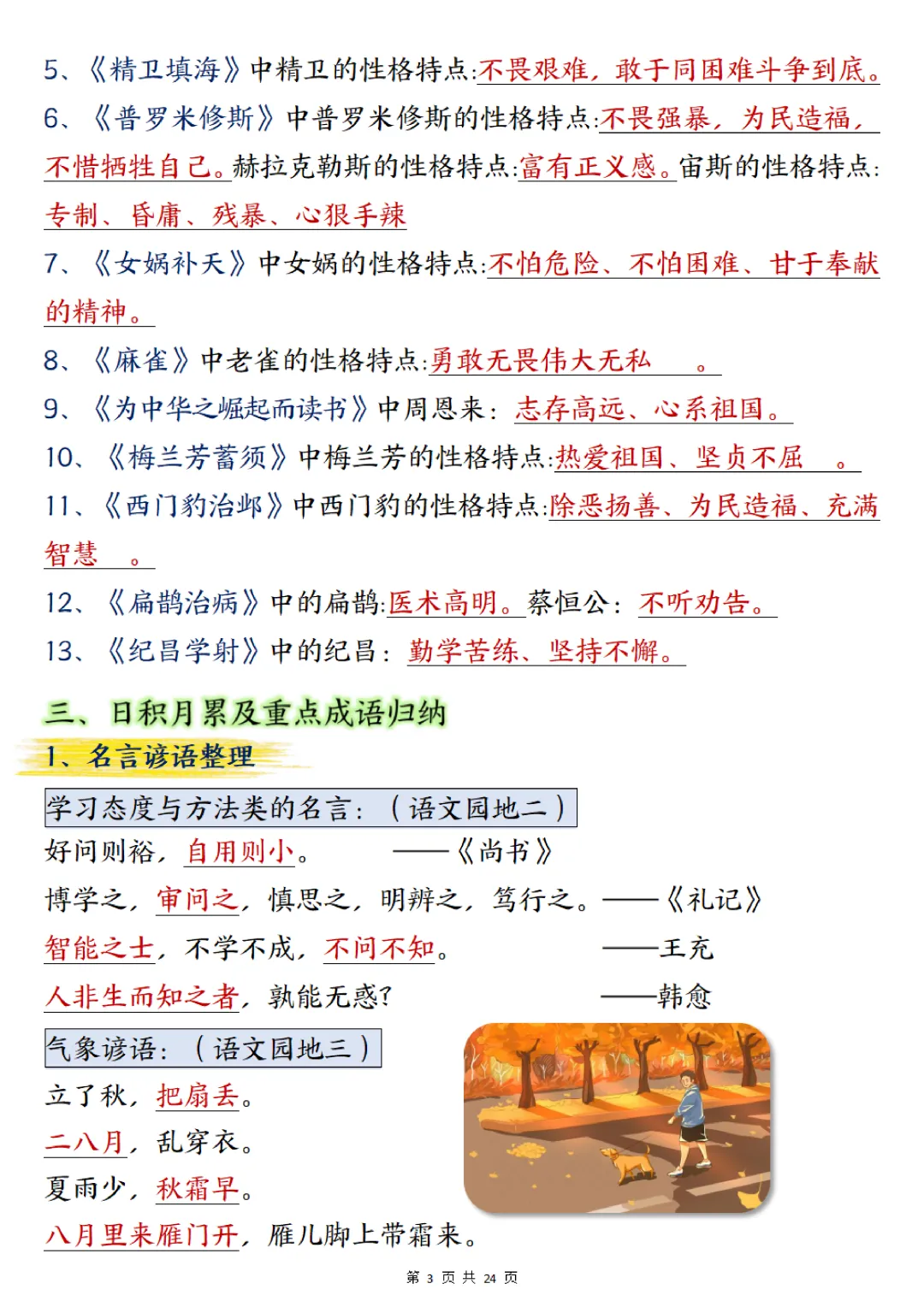 5、《精卫填海》中精卫的性格特点:不畏艰难，敢于同困难斗争到底。

6、《普罗米修斯》中普罗米修斯的性格特点:不畏强暴，为民造福，不惜牺牲自己。赫拉克勒斯的性格特点:富有正义感。宙斯的性格特点:专制、昏庸、残暴、心狠手辣

7、《女娲补天》中女娲的性格特点:不怕危险、不怕困难、甘于奉献的精神。

8、《麻雀》中老雀的性格特点:勇敢无畏伟大无私 。

9、《为中华之崛起而读书》中周恩来：志存高远、心系祖国。

10、《梅兰芳蓄须》中梅兰芳的性格特点:热爱祖国、坚贞不屈 。

11、《西门豹治邺》中西门豹的性格特点:除恶扬善、为民造福、充满智慧 。

12、《扁鹊治病》中的扁鹊:医术高明。蔡恒公：不听劝告。

13、《纪昌学射》中的纪昌：勤学苦练、坚持不懈。

三、日积月累及重点成语归纳

1、名言谚语整理

学习态度与方法类的名言：（语文园地二）

好问则裕，自用则小。 ——《尚书》

博学之，审问之，慎思之，明辨之，笃行之。——《礼记》

智能之士，不学不成，不问不知。 ——王充

人非生而知之者，孰能无惑? ——韩愈

气象谚语：（语文园地三）

立了秋，把扇丢。

二八月，乱穿衣。

夏雨少，秋霜早。

八月里来雁门开，雁儿脚上带霜来。

第 3 页 共 24 页